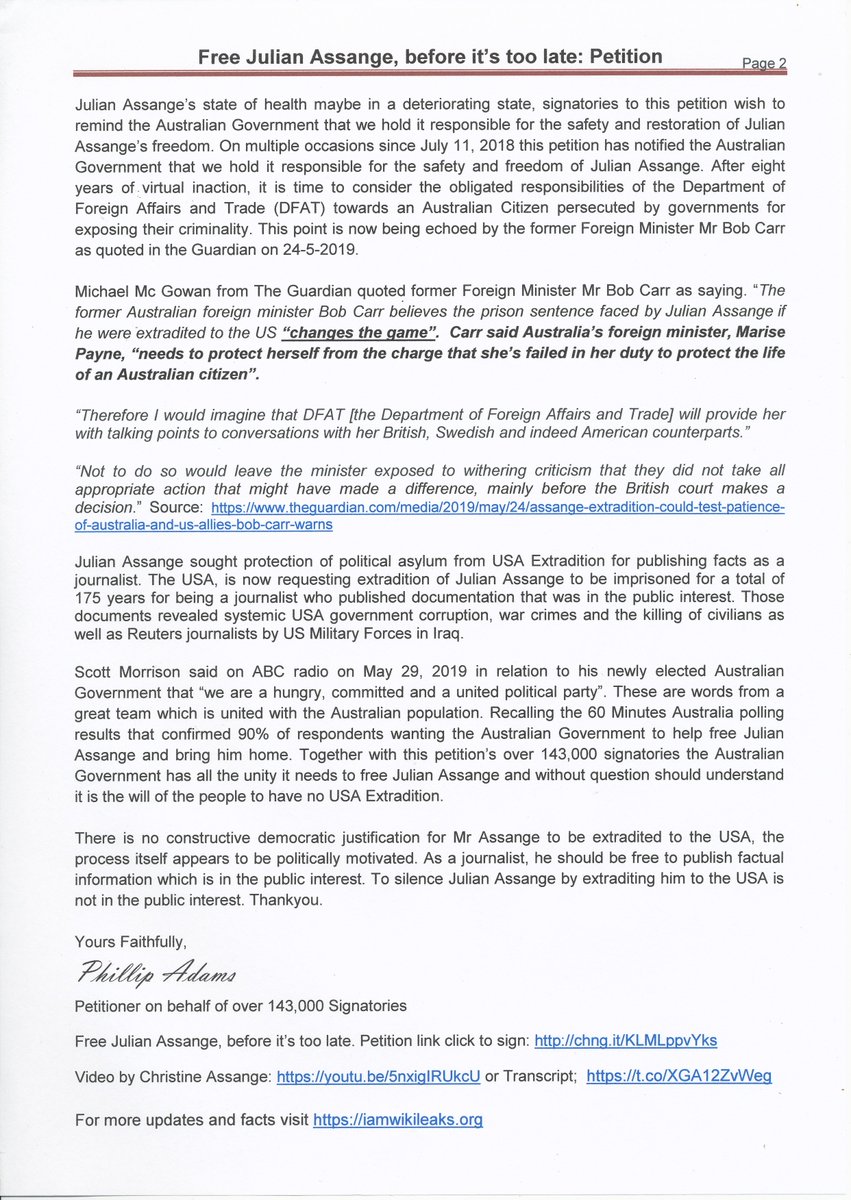 Free Julian Assange, before it's too late: Petition Page 2

Julian Assange's state of health maybe in a deteriorating state, signatories to this petition wish to remind the Australian Government that we hold it responsible for the safety and restoration of Julian Assange's freedom. On multiple occasions since July 11, 2018 this petition has notified the Australian Government that we hold it responsible for the safety and freedom of Julian Assange. After eight years of virtual inaction, it is time to consider the obligated responsibilities of the Department of Foreign Affairs and Trade (DFAT) towards an Australian Citizen persecuted by governments for exposing their criminality. This point is now being echoed by the former Foreign Minister Mr Bob Carr as quoted in the Guardian on 24-5-2019.

Michael Mc Gowan from The Guardian quoted former Foreign Minister Mr Bob Carr as saying. "The former Australian foreign minister Bob Carr believes the prison sentence faced by Julian Assange if he were extradited to the US "changes the game". Carr said Australia's foreign minister, Marise Payne, "needs to protect herself from the charge that she's failed in her duty to protect the life of an Australian citizen".

"Therefore I would imagine that DFAT [the Department of Foreign Affairs and Trade] will provide her with talking points to conversations with her British, Swedish and indeed American counterparts."

"Not to do so would leave the minister exposed to withering criticism that they did not take all appropriate action that might have made a difference, mainly before the British court makes a decision." Source: https://www.theguardian.com/media/2019/may/24/assange-extradition-could-test-patience-of-australia-and-us-allies-bob-carr-warns

Julian Assange sought protection of political asylum from USA Extradition for publishing facts as a journalist. The USA, is now requesting extradition of Julian Assange to be imprisoned for a total of 175 years for being a journalist who published documentation that was in the public interest. Those documents revealed systemic USA government corruption, war crimes and the killing of civilians as well as Reuters journalists by US Military Forces in Iraq.

Scott Morrison said on ABC radio on May 29, 2019 in relation to his newly elected Australian Government that "we are a hungry, committed and a united political party". These are words from a great team which is united with the Australian population. Recalling the 60 Minutes Australia polling results that confirmed 90% of respondents wanting the Australian Government to help free Julian Assange and bring him home. Together with this petition's over 143,000 signatories the Australian Government has all the unity it needs to free Julian Assange and without question should understand it is the will of the people to have no USA Extradition.

There is no constructive democratic justification for Mr Assange to be extradited to the USA, the process itself appears to be politically motivated. As a journalist, he should be free to publish factual information which is in the public interest. To silence Julian Assange by extraditing him to the USA is not in the public interest. Thankyou.

Yours Faithfully,

Phillip Adams

Petitioner on behalf of over 143,000 Signatories

Free Julian Assange, before it's too late. Petition link click to sign: http://chng.it/KLMLppvYks

Video by Christine Assange: https://youtu.be/5nxigIRUkcU or Transcript; https://t.co/XGA12ZvWeg

For more updates and facts visit https://iamwikileaks.org